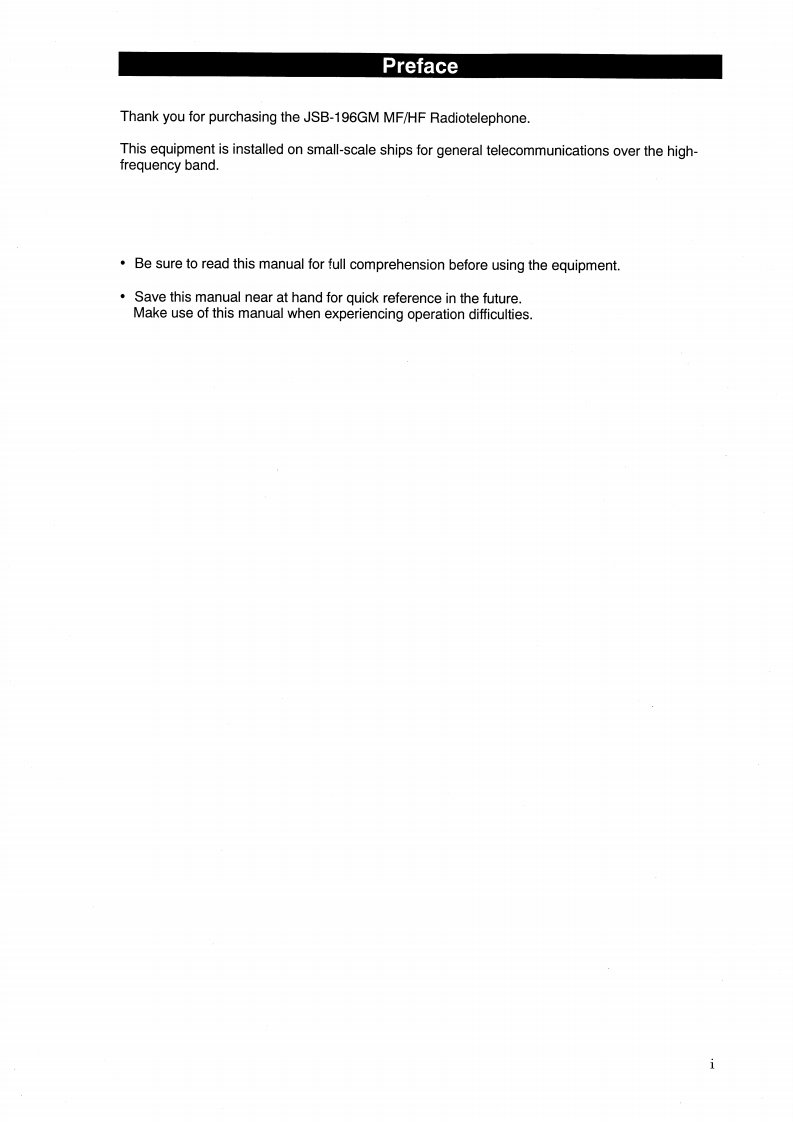 Preface

Thank you for purchasing the JSB-196GM MF/HF Radiotelephone.

This equipment is installed on small-scale ships for general telecommunications over the high-frequency band.

• Be sure to read this manual for full comprehension before using the equipment.

• Save this manual near at hand for quick reference in the future.
Make use of this manual when experiencing operation difficulties.

i